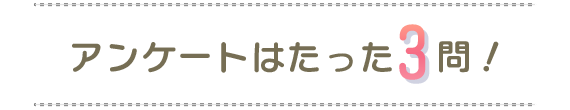 アンケートはたった3問！